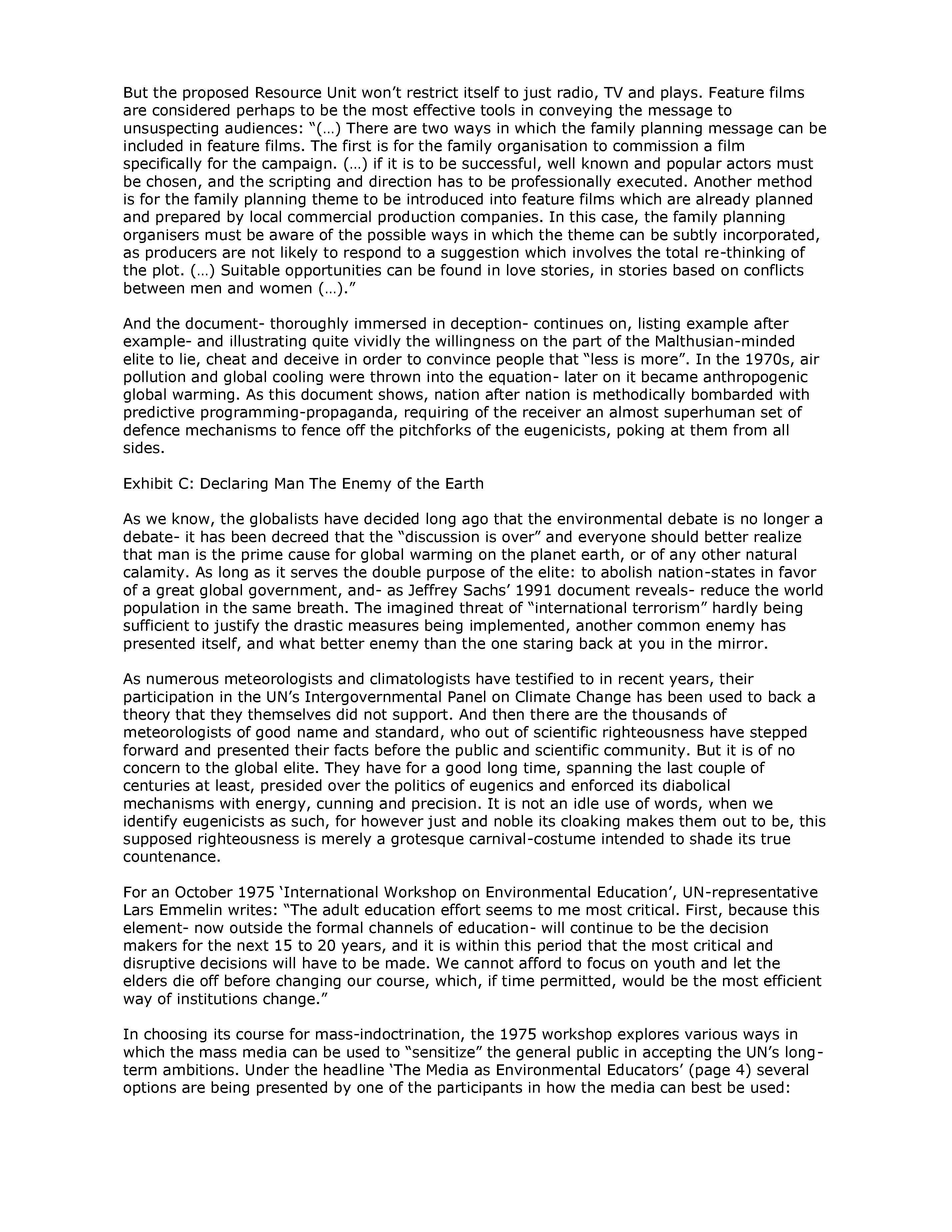 But the proposed Resource Unit won't restrict itself to just radio, TV and plays. Feature films are considered perhaps to be the most effective tools in conveying the message to unsuspecting audiences: "(…) There are two ways in which the family planning message can be included in feature films. The first is for the family organisation to commission a film specifically for the campaign. (…) if it is to be successful, well known and popular actors must be chosen, and the scripting and direction has to be professionally executed. Another method is for the family planning theme to be introduced into feature films which are already planned and prepared by local commercial production companies. In this case, the family planning organisers must be aware of the possible ways in which the theme can be subtly incorporated, as producers are not likely to respond to a suggestion which involves the total re-thinking of the plot. (…) Suitable opportunities can be found in love stories, in stories based on conflicts between men and women (…)."

And the document- thoroughly immersed in deception- continues on, listing example after example- and illustrating quite vividly the willingness on the part of the Malthusian-minded elite to lie, cheat and deceive in order to convince people that "less is more". In the 1970s, air pollution and global cooling were thrown into the equation- later on it became anthropogenic global warming. As this document shows, nation after nation is methodically bombarded with predictive programming-propaganda, requiring of the receiver an almost superhuman set of defence mechanisms to fence off the pitchforks of the eugenicists, poking at them from all sides.

Exhibit C: Declaring Man The Enemy of the Earth

As we know, the globalists have decided long ago that the environmental debate is no longer a debate- it has been decreed that the "discussion is over" and everyone should better realize that man is the prime cause for global warming on the planet earth, or of any other natural calamity. As long as it serves the double purpose of the elite: to abolish nation-states in favor of a great global government, and- as Jeffrey Sachs' 1991 document reveals- reduce the world population in the same breath. The imagined threat of "international terrorism" hardly being sufficient to justify the drastic measures being implemented, another common enemy has presented itself, and what better enemy than the one staring back at you in the mirror.

As numerous meteorologists and climatologists have testified to in recent years, their participation in the UN's Intergovernmental Panel on Climate Change has been used to back a theory that they themselves did not support. And then there are the thousands of meteorologists of good name and standard, who out of scientific righteousness have stepped forward and presented their facts before the public and scientific community. But it is of no concern to the global elite. They have for a good long time, spanning the last couple of centuries at least, presided over the politics of eugenics and enforced its diabolical mechanisms with energy, cunning and precision. It is not an idle use of words, when we identify eugenicists as such, for however just and noble its cloaking makes them out to be, this supposed righteousness is merely a grotesque carnival-costume intended to shade its true countenance.

For an October 1975 'International Workshop on Environmental Education', UN-representative Lars Emmelin writes: "The adult education effort seems to me most critical. First, because this element- now outside the formal channels of education- will continue to be the decision makers for the next 15 to 20 years, and it is within this period that the most critical and disruptive decisions will have to be made. We cannot afford to focus on youth and let the elders die off before changing our course, which, if time permitted, would be the most efficient way of institutions change."

In choosing its course for mass-indoctrination, the 1975 workshop explores various ways in which the mass media can be used to "sensitize" the general public in accepting the UN's long-term ambitions. Under the headline 'The Media as Environmental Educators' (page 4) several options are being presented by one of the participants in how the media can best be used: